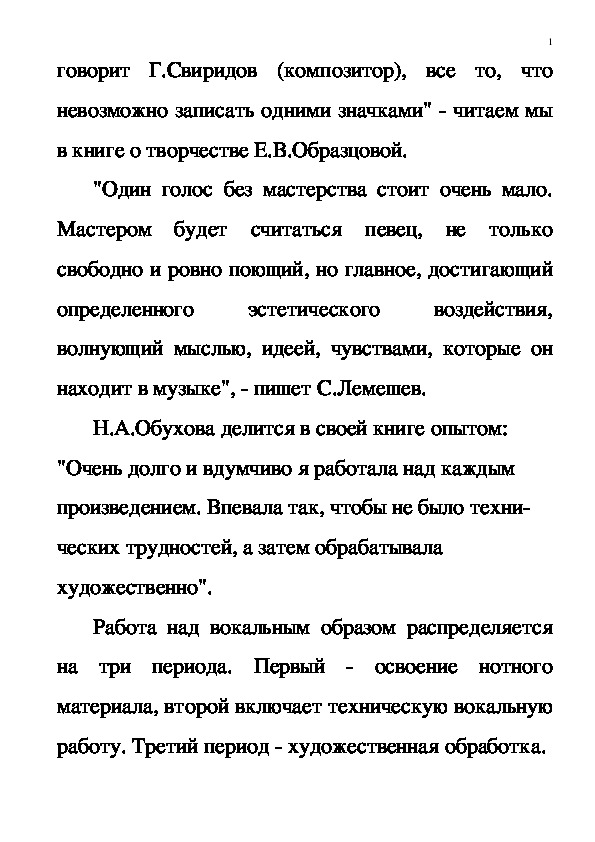 1

говорит Г.Свиридов (композитор), все то, что невозможно записать одними значками" - читаем мы в книге о творчестве Е.В.Образцовой.

"Один голос без мастерства стоит очень мало. Мастером будет считаться певец, не только свободно и ровно поющий, но главное, достигающий определенного эстетического воздействия, волнующий мыслью, идеей, чувствами, которые он находит в музыке", - пишет С.Лемешев.

Н.А.Обухова делится в своей книге опытом: "Очень долго и вдумчиво я работала над каждым произведением. Впевала так, чтобы не было технических трудностей, а затем обрабатывала художественно".

Работа над вокальным образом распределяется на три периода. Первый - освоение нотного материала, второй включает техническую вокальную работу. Третий период - художественная обработка.